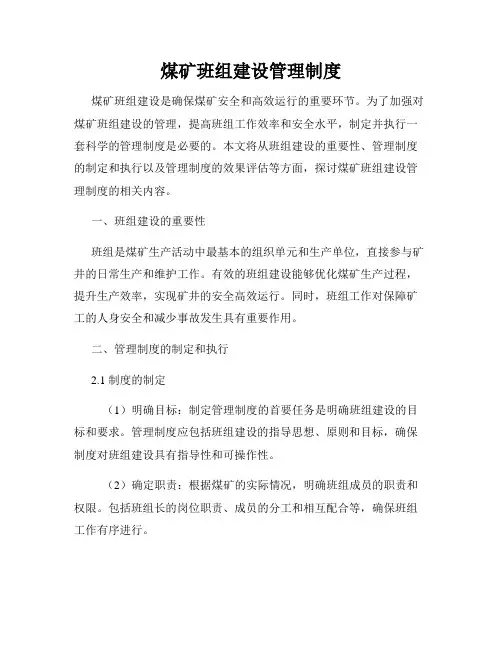 煤矿班组建设管理制度

煤矿班组建设是确保煤矿安全和高效运行的重要环节。为了加强对煤矿班组建设的管理，提高班组工作效率和安全水平，制定并执行一套科学的管理制度是必要的。本文将从班组建设的重要性、管理制度的制定和执行以及管理制度的效果评估等方面，探讨煤矿班组建设管理制度的相关内容。

一、班组建设的重要性

班组是煤矿生产活动中最基本的组织单元和生产单位，直接参与矿井的日常生产和维护工作。有效的班组建设能够优化煤矿生产过程，提升生产效率，实现矿井的安全高效运行。同时，班组工作对保障矿工的人身安全和减少事故发生具有重要作用。

二、管理制度的制定和执行

2.1 制度的制定

（1）明确目标：制定管理制度的首要任务是明确班组建设的目标和要求。管理制度应包括班组建设的指导思想、原则和目标，确保制度对班组建设具有指导性和可操作性。

（2）确定职责：根据煤矿的实际情况，明确班组成员的职责和权限。包括班组长的岗位职责、成员的分工和相互配合等，确保班组工作有序进行。